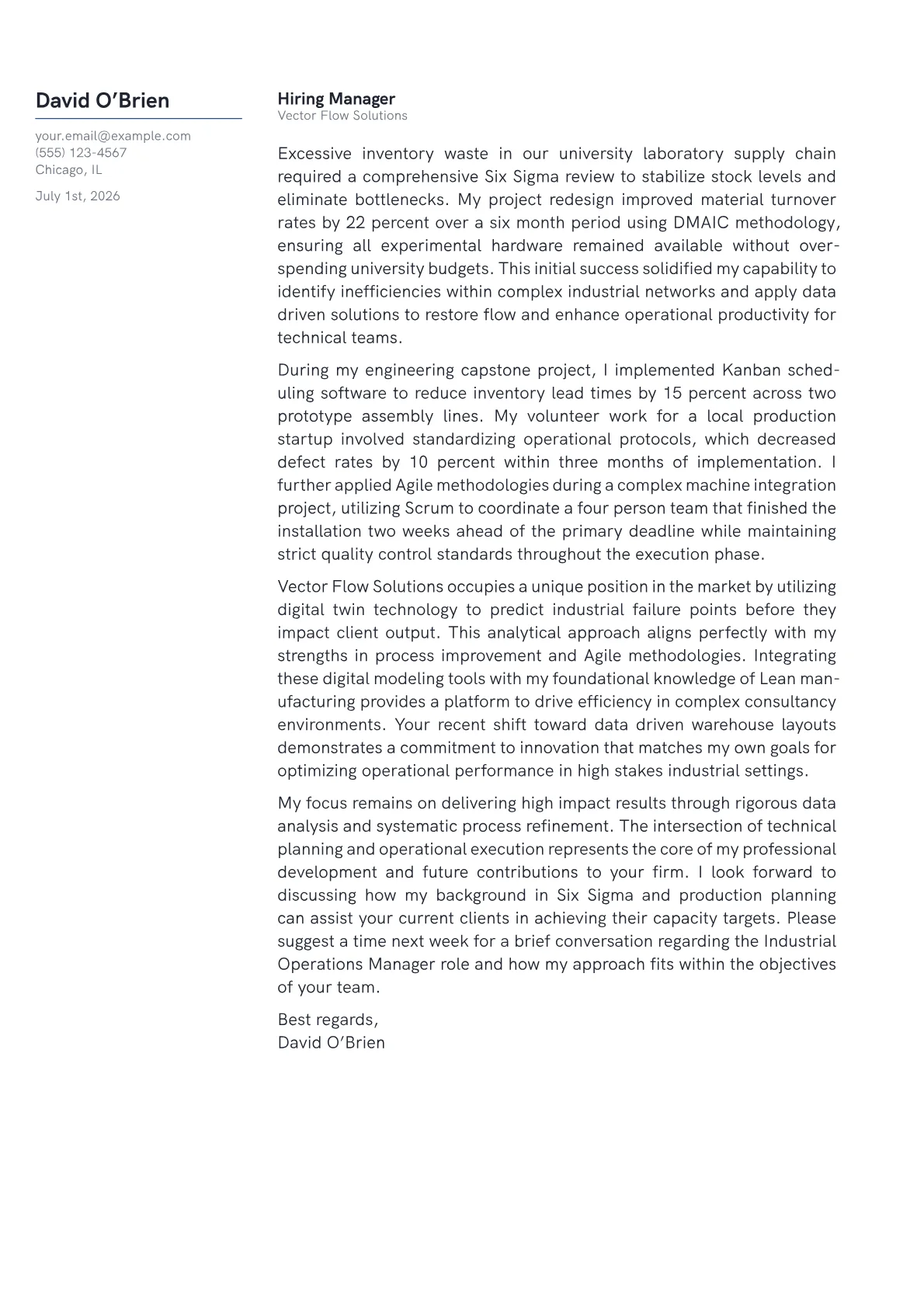 David O'Brien

your.email@example.com
(555) 123-4567
Chicago, IL

July 1st, 2026

Hiring Manager
Vector Flow Solutions

Excessive inventory waste in our university laboratory supply chain required a comprehensive Six Sigma review to stabilize stock levels and eliminate bottlenecks. My project redesign improved material turnover rates by 22 percent over a six month period using DMAIC methodology, ensuring all experimental hardware remained available without overspending university budgets. This initial success solidified my capability to identify inefficiencies within complex industrial networks and apply data driven solutions to restore flow and enhance operational productivity for technical teams.

During my engineering capstone project, I implemented Kanban scheduling software to reduce inventory lead times by 15 percent across two prototype assembly lines. My volunteer work for a local production startup involved standardizing operational protocols, which decreased defect rates by 10 percent within three months of implementation. I further applied Agile methodologies during a complex machine integration project, utilizing Scrum to coordinate a four person team that finished the installation two weeks ahead of the primary deadline while maintaining strict quality control standards throughout the execution phase.

Vector Flow Solutions occupies a unique position in the market by utilizing digital twin technology to predict industrial failure points before they impact client output. This analytical approach aligns perfectly with my strengths in process improvement and Agile methodologies. Integrating these digital modeling tools with my foundational knowledge of Lean manufacturing provides a platform to drive efficiency in complex consultancy environments. Your recent shift toward data driven warehouse layouts demonstrates a commitment to innovation that matches my own goals for optimizing operational performance in high stakes industrial settings.

My focus remains on delivering high impact results through rigorous data analysis and systematic process refinement. The intersection of technical planning and operational execution represents the core of my professional development and future contributions to your firm. I look forward to discussing how my background in Six Sigma and production planning can assist your current clients in achieving their capacity targets. Please suggest a time next week for a brief conversation regarding the Industrial Operations Manager role and how my approach fits within the objectives of your team.

Best regards,
David O'Brien